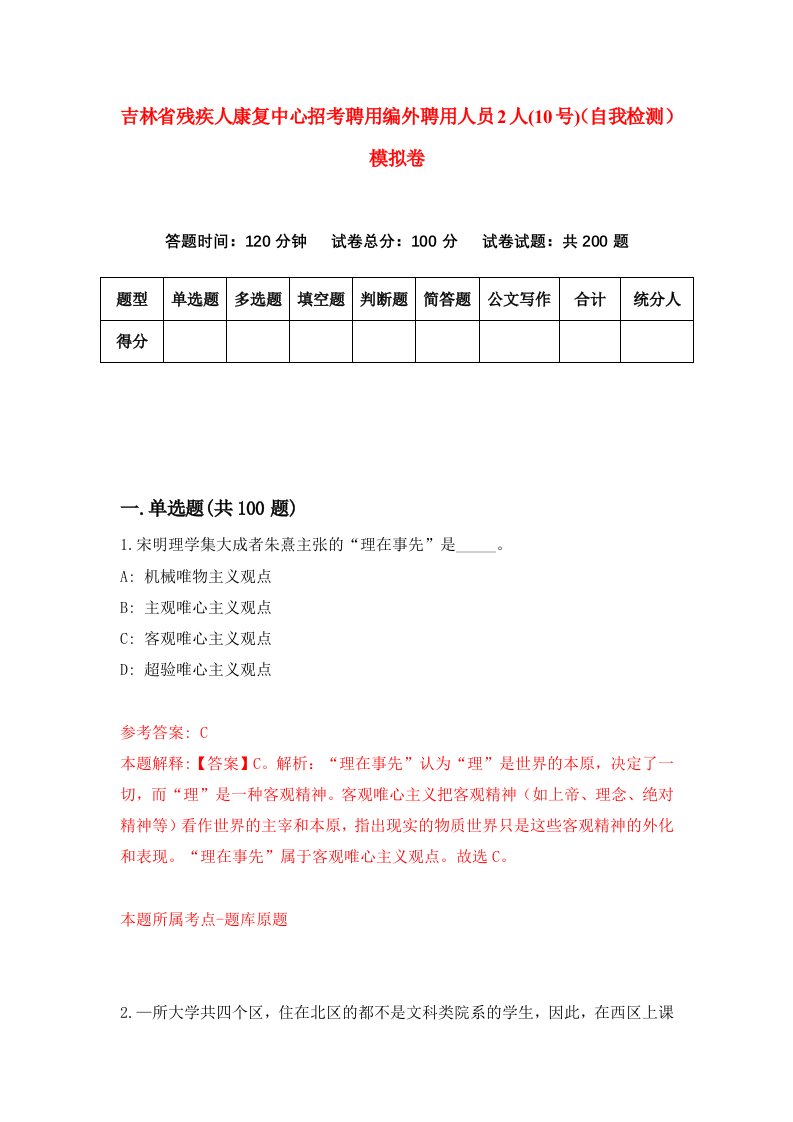 吉林省残疾人康复中心招考聘用编外聘用人员2人(10号)(自我检测）模拟卷

答题时间：120分钟　试卷总分：100分　试卷试题：共200题

| 题型 | 单选题 | 多选题 | 填空题 | 判断题 | 简答题 | 公文写作 | 合计 | 统分人 |
|---|---|---|---|---|---|---|---|---|
| 得分 | | | | | | | | |

一.单选题(共100题)

1.宋明理学集大成者朱熹主张的“理在事先”是_____。

A: 机械唯物主义观点

B: 主观唯心主义观点

C: 客观唯心主义观点

D: 超验唯心主义观点

参考答案: C

本题解释:【答案】C。解析：“理在事先”认为“理”是世界的本原，决定了一切，而“理”是一种客观精神。客观唯心主义把客观精神（如上帝、理念、绝对精神等）看作世界的主宰和本原，指出现实的物质世界只是这些客观精神的外化和表现。“理在事先”属于客观唯心主义观点。故选C。

本题所属考点-题库原题

2.一所大学共四个区，住在北区的都不是文科类院系的学生，因此，在西区上课